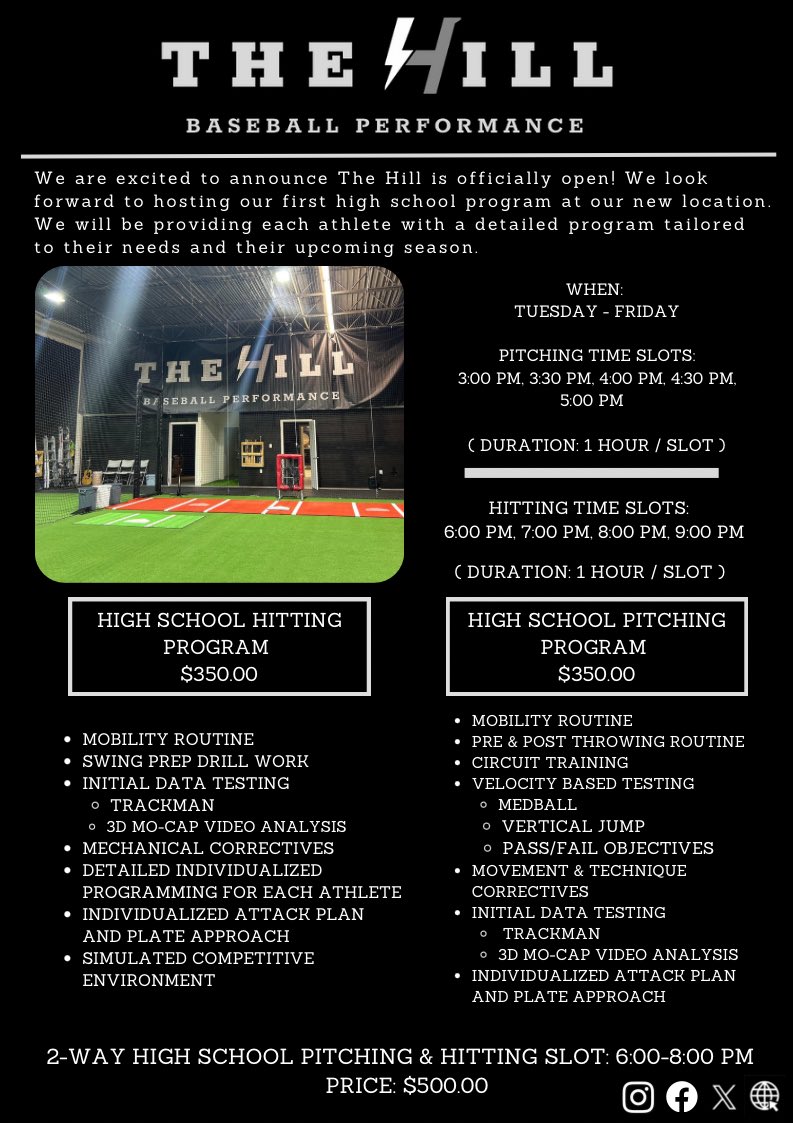 THE HILL

BASEBALL PERFORMANCE

We are excited to announce The Hill is officially open! We look forward to hosting our first high school program at our new location. We will be providing each athlete with a detailed program tailored to their needs and their upcoming season.

THE HILL
BASEBALL PERFORMANCE

WHEN:
TUESDAY - FRIDAY

PITCHING TIME SLOTS:
3:00 PM, 3:30 PM, 4:00 PM, 4:30 PM, 5:00 PM

( DURATION: 1 HOUR / SLOT )

HITTING TIME SLOTS:
6:00 PM, 7:00 PM, 8:00 PM, 9:00 PM

( DURATION: 1 HOUR / SLOT )

HIGH SCHOOL HITTING PROGRAM
$350.00

- MOBILITY ROUTINE
- SWING PREP DRILL WORK
- INITIAL DATA TESTING
  - TRACKMAN
  - 3D MO-CAP VIDEO ANALYSIS
- MECHANICAL CORRECTIVES
- DETAILED INDIVIDUALIZED PROGRAMMING FOR EACH ATHLETE
- INDIVIDUALIZED ATTACK PLAN AND PLATE APPROACH
- SIMULATED COMPETITIVE ENVIRONMENT

HIGH SCHOOL PITCHING PROGRAM
$350.00

- MOBILITY ROUTINE
- PRE & POST THROWING ROUTINE
- CIRCUIT TRAINING
- VELOCITY BASED TESTING
  - MEDBALL
  - VERTICAL JUMP
  - PASS/FAIL OBJECTIVES
- MOVEMENT & TECHNIQUE CORRECTIVES
- INITIAL DATA TESTING
  - TRACKMAN
  - 3D MO-CAP VIDEO ANALYSIS
- INDIVIDUALIZED ATTACK PLAN AND PLATE APPROACH

2-WAY HIGH SCHOOL PITCHING & HITTING SLOT: 6:00-8:00 PM
PRICE: $500.00